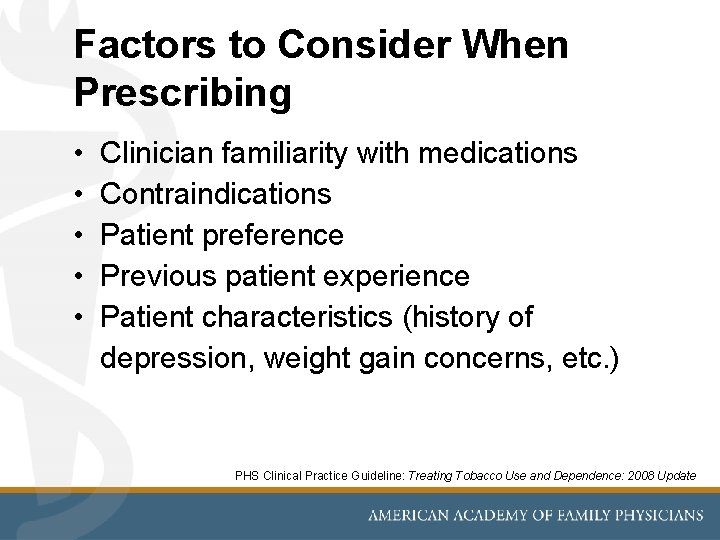 Factors to Consider When Prescribing

• Clinician familiarity with medications
• Contraindications
• Patient preference
• Previous patient experience
• Patient characteristics (history of depression, weight gain concerns, etc.)

PHS Clinical Practice Guideline: Treating Tobacco Use and Dependence: 2008 Update

AMERICAN ACADEMY OF FAMILY PHYSICIANS